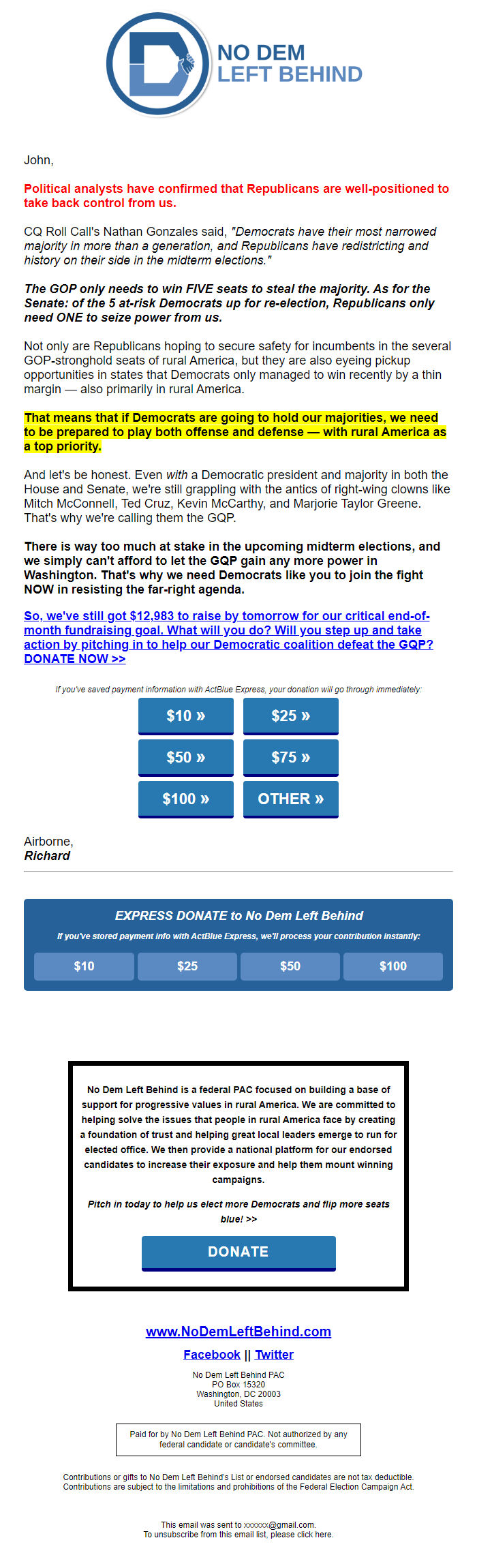 NO DEM
LEFT BEHIND

John,

Political analysts have confirmed that Republicans are well-positioned to take back control from us.

CQ Roll Call's Nathan Gonzales said, "Democrats have their most narrowed majority in more than a generation, and Republicans have redistricting and history on their side in the midterm elections."

The GOP only needs to win FIVE seats to steal the majority. As for the Senate: of the 5 at-risk Democrats up for re-election, Republicans only need ONE to seize power from us.

Not only are Republicans hoping to secure safety for incumbents in the several GOP-stronghold seats of rural America, but they are also eyeing pickup opportunities in states that Democrats only managed to win recently by a thin margin — also primarily in rural America.

That means that if Democrats are going to hold our majorities, we need to be prepared to play both offense and defense — with rural America as a top priority.

And let's be honest. Even with a Democratic president and majority in both the House and Senate, we're still grappling with the antics of right-wing clowns like Mitch McConnell, Ted Cruz, Kevin McCarthy, and Marjorie Taylor Greene. That's why we're calling them the GQP.

There is way too much at stake in the upcoming midterm elections, and we simply can't afford to let the GQP gain any more power in Washington. That's why we need Democrats like you to join the fight NOW in resisting the far-right agenda.

So, we've still got $12,983 to raise by tomorrow for our critical end-of-month fundraising goal. What will you do? Will you step up and take action by pitching in to help our Democratic coalition defeat the GQP? DONATE NOW >>

If you've saved payment information with ActBlue Express, your donation will go through immediately:

$10 » $25 »
$50 » $75 »
$100 » OTHER »

Airborne,
Richard

EXPRESS DONATE to No Dem Left Behind
If you've stored payment info with ActBlue Express, we'll process your contribution instantly:
$10 $25 $50 $100

No Dem Left Behind is a federal PAC focused on building a base of support for progressive values in rural America. We are committed to helping solve the issues that people in rural America face by creating a foundation of trust and helping great local leaders emerge to run for elected office. We then provide a national platform for our endorsed candidates to increase their exposure and help them mount winning campaigns.

Pitch in today to help us elect more Democrats and flip more seats blue! >>

DONATE

www.NoDemLeftBehind.com

Facebook || Twitter

No Dem Left Behind PAC
PO Box 15320
Washington, DC 20003
United States

Paid for by No Dem Left Behind PAC. Not authorized by any federal candidate or candidate's committee.

Contributions or gifts to No Dem Left Behind's List or endorsed candidates are not tax deductible. Contributions are subject to the limitations and prohibitions of the Federal Election Campaign Act.

This email was sent to xxxxxx@gmail.com.
To unsubscribe from this email list, please click here.